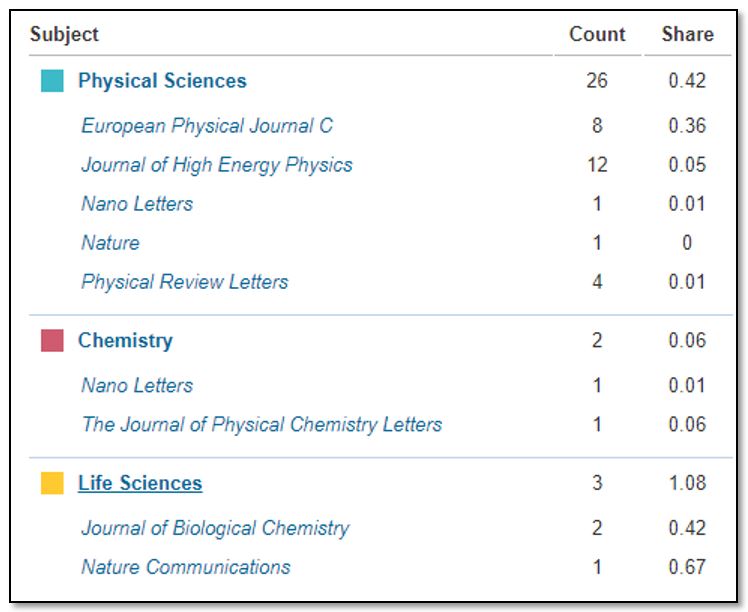 | Subject | Count | Share |
|---|---|---|
| Physical Sciences | 26 | 0.42 |
| European Physical Journal C | 8 | 0.36 |
| Journal of High Energy Physics | 12 | 0.05 |
| Nano Letters | 1 | 0.01 |
| Nature | 1 | 0 |
| Physical Review Letters | 4 | 0.01 |
| Chemistry | 2 | 0.06 |
| Nano Letters | 1 | 0.01 |
| The Journal of Physical Chemistry Letters | 1 | 0.06 |
| Life Sciences | 3 | 1.08 |
| Journal of Biological Chemistry | 2 | 0.42 |
| Nature Communications | 1 | 0.67 |